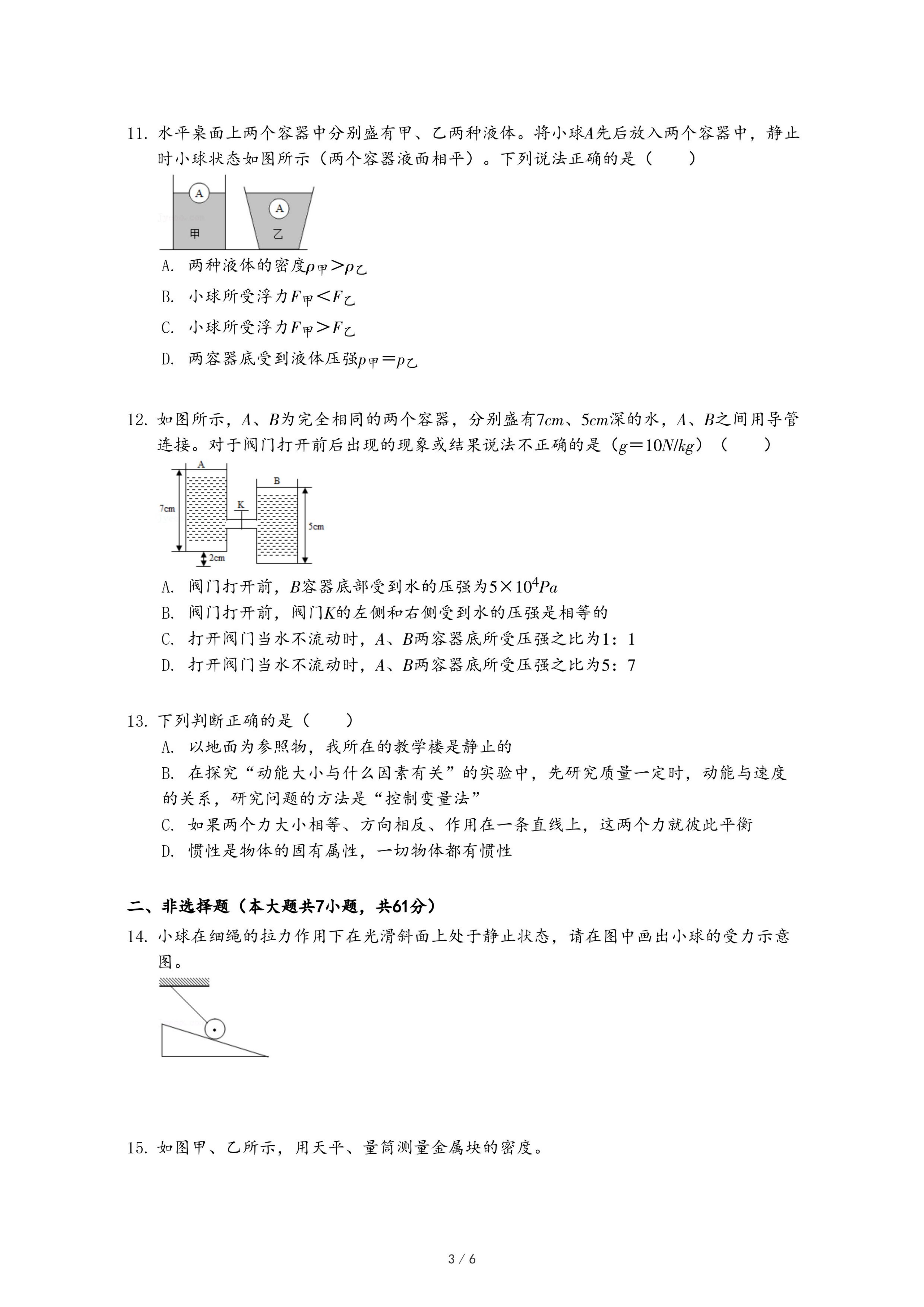 11. 水平桌面上两个容器中分别盛有甲、乙两种液体。将小球$A$先后放入两个容器中，静止时小球状态如图所示（两个容器液面相平）。下列说法正确的是（　　）

A

A

甲

乙

A. 两种液体的密度$\rho_{甲}>\rho_{乙}$

B. 小球所受浮力$F_{甲}<F_{乙}$

C. 小球所受浮力$F_{甲}>F_{乙}$

D. 两容器底受到液体压强$p_{甲}=p_{乙}$

12. 如图所示，$A$、$B$为完全相同的两个容器，分别盛有$7cm$、$5cm$深的水，$A$、$B$之间用导管连接。对于阀门打开前后出现的现象或结果说法不正确的是（$g=10N/kg$）（　　）

A

B

K

7cm

5cm

2cm

A. 阀门打开前，$B$容器底部受到水的压强为$5\times10^{4}Pa$

B. 阀门打开前，阀门$K$的左侧和右侧受到水的压强是相等的

C. 打开阀门当水不流动时，$A$、$B$两容器底所受压强之比为1：1

D. 打开阀门当水不流动时，$A$、$B$两容器底所受压强之比为5：7

13. 下列判断正确的是（　　）

A. 以地面为参照物，我所在的教学楼是静止的

B. 在探究“动能大小与什么因素有关”的实验中，先研究质量一定时，动能与速度的关系，研究问题的方法是“控制变量法”

C. 如果两个力大小相等、方向相反、作用在一条直线上，这两个力就彼此平衡

D. 惯性是物体的固有属性，一切物体都有惯性

二、非选择题（本大题共7小题，共61分）

14. 小球在细绳的拉力作用下在光滑斜面上处于静止状态，请在图中画出小球的受力示意图。

15. 如图甲、乙所示，用天平、量筒测量金属块的密度。

3 / 6